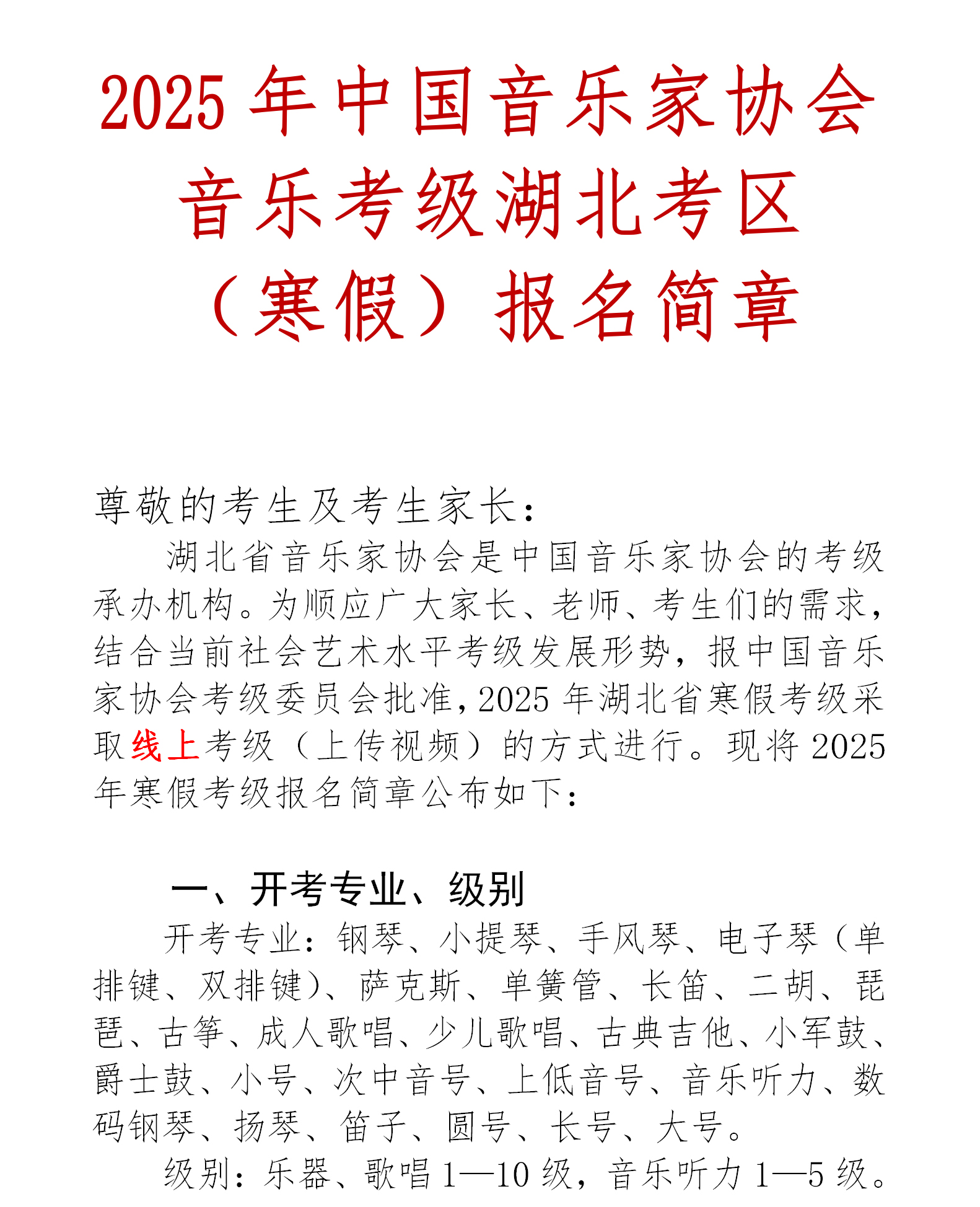 2025 年中国音乐家协会音乐考级湖北考区（寒假）报名简章

尊敬的考生及考生家长：

湖北省音乐家协会是中国音乐家协会的考级承办机构。为顺应广大家长、老师、考生们的需求，结合当前社会艺术水平考级发展形势，报中国音乐家协会考级委员会批准，2025 年湖北省寒假考级采取线上考级（上传视频）的方式进行。现将 2025 年寒假考级报名简章公布如下：

一、开考专业、级别

开考专业：钢琴、小提琴、手风琴、电子琴（单排键、双排键）、萨克斯、单簧管、长笛、二胡、琵琶、古筝、成人歌唱、少儿歌唱、古典吉他、小军鼓、爵士鼓、小号、次中音号、上低音号、音乐听力、数码钢琴、扬琴、笛子、圆号、长号、大号。

级别：乐器、歌唱 1—10 级，音乐听力 1—5 级。